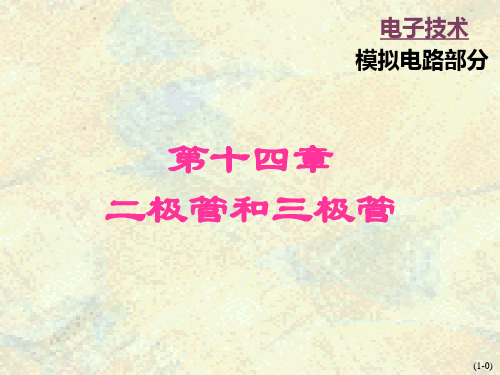 电子技术
模拟电路部分

第十四章
二极管和三极管

(1-0)